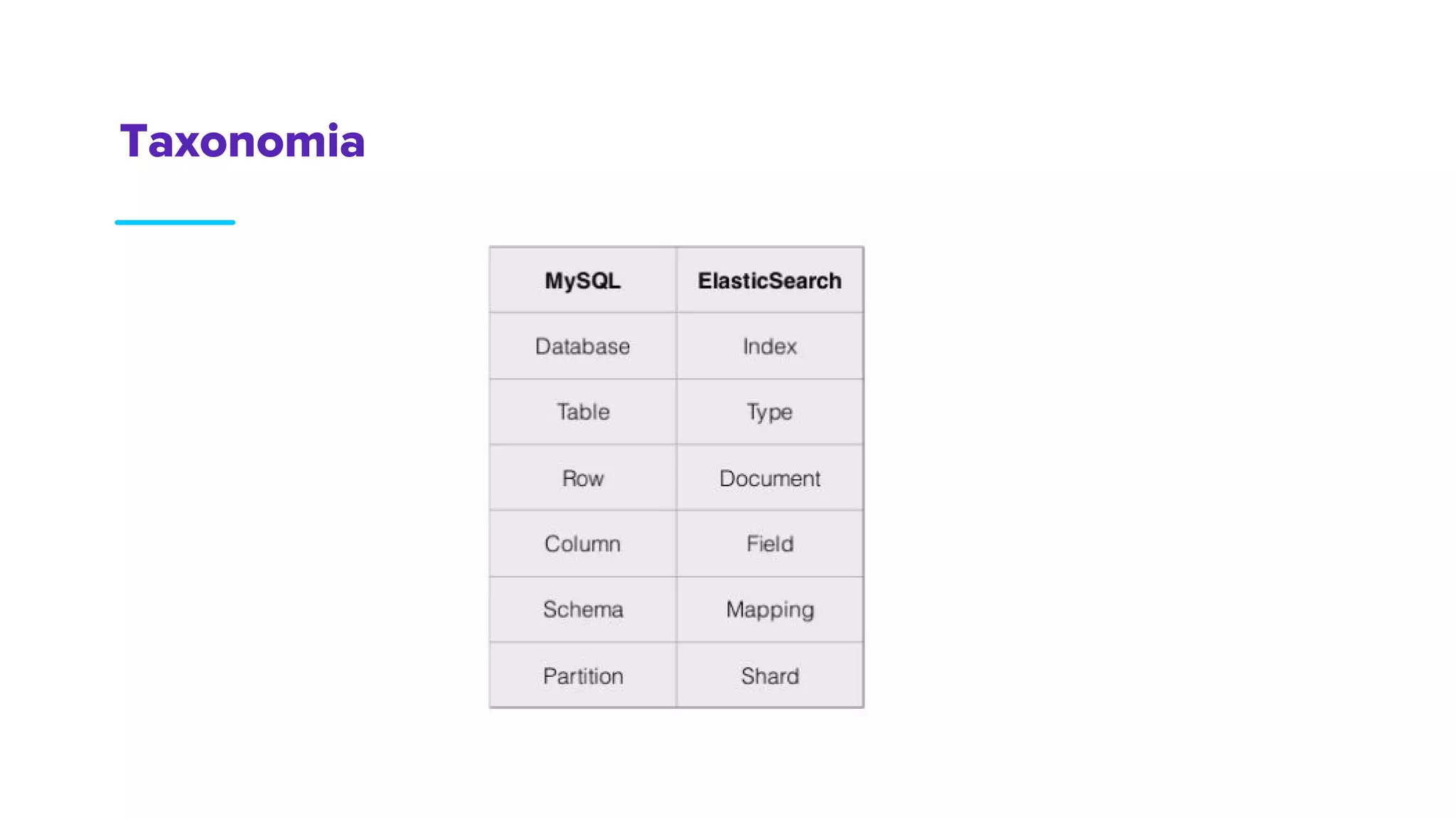 Taxonomia

| MySQL | ElasticSearch |
|---|---|
| Database | Index |
| Table | Type |
| Row | Document |
| Column | Field |
| Schema | Mapping |
| Partition | Shard |